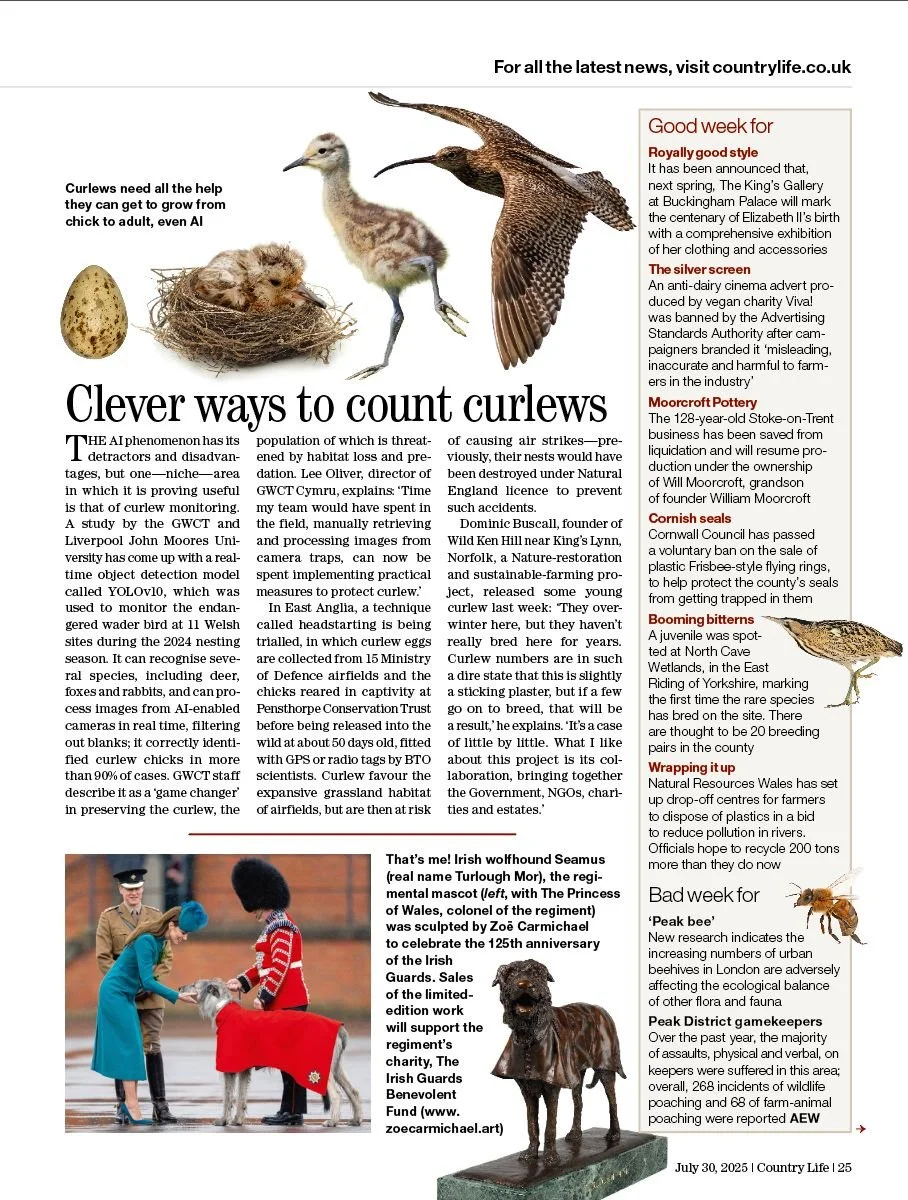 For all the latest news, visit countrylife.co.uk

Curlews need all the help they can get to grow from chick to adult, even AI

Clever ways to count curlews

THE AI phenomenon has its detractors and disadvantages, but one—niche—area in which it is proving useful is that of curlew monitoring. A study by the GWCT and Liverpool John Moores University has come up with a real-time object detection model called YOLOv10, which was used to monitor the endangered wader bird at 11 Welsh sites during the 2024 nesting season. It can recognise several species, including deer, foxes and rabbits, and can process images from AI-enabled cameras in real time, filtering out blanks; it correctly identified curlew chicks in more than 90% of cases. GWCT staff describe it as a 'game changer' in preserving the curlew, the population of which is threatened by habitat loss and predation. Lee Oliver, director of GWCT Cymru, explains: 'Time my team would have spent in the field, manually retrieving and processing images from camera traps, can now be spent implementing practical measures to protect curlew.'

In East Anglia, a technique called headstarting is being trialled, in which curlew eggs are collected from 15 Ministry of Defence airfields and the chicks reared in captivity at Pensthorpe Conservation Trust before being released into the wild at about 50 days old, fitted with GPS or radio tags by BTO scientists. Curlew favour the expansive grassland habitat of airfields, but are then at risk of causing air strikes—previously, their nests would have been destroyed under Natural England licence to prevent such accidents.

Dominic Buscall, founder of Wild Ken Hill near King's Lynn, Norfolk, a Nature-restoration and sustainable-farming project, released some young curlew last week: 'They overwinter here, but they haven't really bred here for years. Curlew numbers are in such a dire state that this is slightly a sticking plaster, but if a few go on to breed, that will be a result,' he explains. 'It's a case of little by little. What I like about this project is its collaboration, bringing together the Government, NGOs, charities and estates.'

That's me! Irish wolfhound Seamus (real name Turlough Mor), the regimental mascot (left, with The Princess of Wales, colonel of the regiment) was sculpted by Zoë Carmichael to celebrate the 125th anniversary of the Irish Guards. Sales of the limited-edition work will support the regiment's charity, The Irish Guards Benevolent Fund (www.zoecarmichael.art)

Good week for

Royally good style
It has been announced that, next spring, The King's Gallery at Buckingham Palace will mark the centenary of Elizabeth II's birth with a comprehensive exhibition of her clothing and accessories

The silver screen
An anti-dairy cinema advert produced by vegan charity Viva! was banned by the Advertising Standards Authority after campaigners branded it 'misleading, inaccurate and harmful to farmers in the industry'

Moorcroft Pottery
The 128-year-old Stoke-on-Trent business has been saved from liquidation and will resume production under the ownership of Will Moorcroft, grandson of founder William Moorcroft

Cornish seals
Cornwall Council has passed a voluntary ban on the sale of plastic Frisbee-style flying rings, to help protect the county's seals from getting trapped in them

Booming bitterns
A juvenile was spotted at North Cave Wetlands, in the East Riding of Yorkshire, marking the first time the rare species has bred on the site. There are thought to be 20 breeding pairs in the county

Wrapping it up
Natural Resources Wales has set up drop-off centres for farmers to dispose of plastics in a bid to reduce pollution in rivers. Officials hope to recycle 200 tons more than they do now

Bad week for

'Peak bee'
New research indicates the increasing numbers of urban beehives in London are adversely affecting the ecological balance of other flora and fauna

Peak District gamekeepers
Over the past year, the majority of assaults, physical and verbal, on keepers were suffered in this area; overall, 268 incidents of wildlife poaching and 68 of farm-animal poaching were reported AEW

July 30, 2025 | Country Life | 25